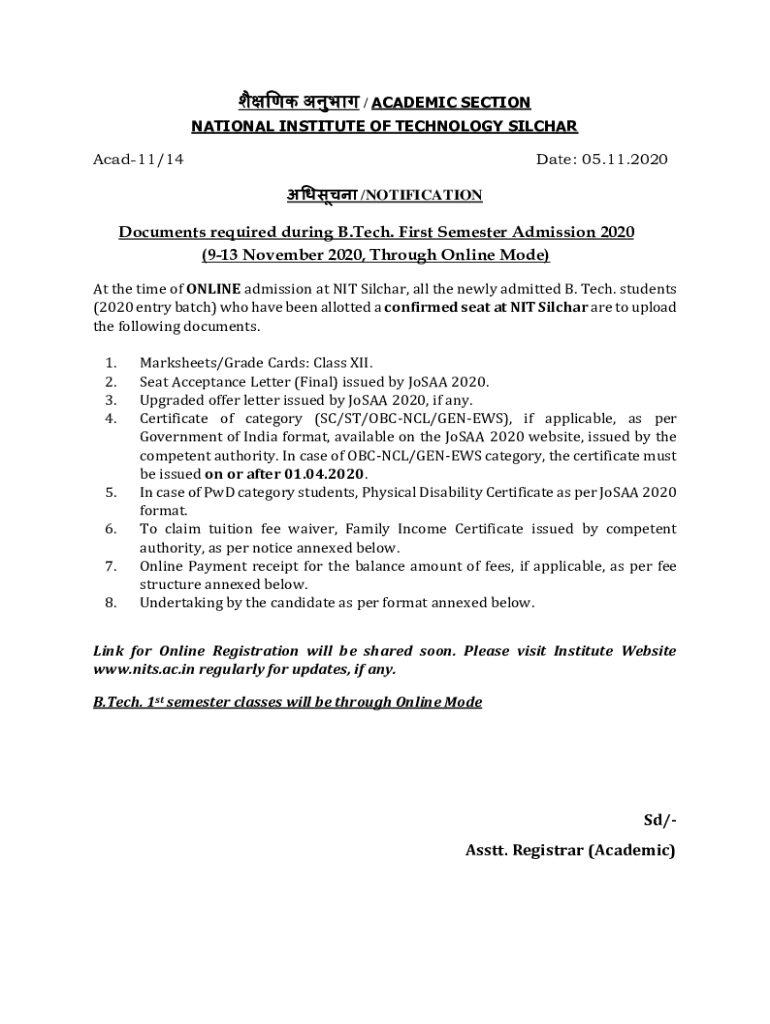 शैक्षणिक अनुभाग / ACADEMIC SECTION
NATIONAL INSTITUTE OF TECHNOLOGY SILCHAR

Acad-11/14

Date: 05.11.2020

अधिसूचना /NOTIFICATION

Documents required during B.Tech. First Semester Admission 2020
(9-13 November 2020, Through Online Mode)

At the time of ONLINE admission at NIT Silchar, all the newly admitted B. Tech. students (2020 entry batch) who have been allotted a confirmed seat at NIT Silchar are to upload the following documents.

1. Marksheets/Grade Cards: Class XII.
2. Seat Acceptance Letter (Final) issued by JoSAA 2020.
3. Upgraded offer letter issued by JoSAA 2020, if any.
4. Certificate of category (SC/ST/OBC-NCL/GEN-EWS), if applicable, as per Government of India format, available on the JoSAA 2020 website, issued by the competent authority. In case of OBC-NCL/GEN-EWS category, the certificate must be issued on or after 01.04.2020.
5. In case of PwD category students, Physical Disability Certificate as per JoSAA 2020 format.
6. To claim tuition fee waiver, Family Income Certificate issued by competent authority, as per notice annexed below.
7. Online Payment receipt for the balance amount of fees, if applicable, as per fee structure annexed below.
8. Undertaking by the candidate as per format annexed below.

Link for Online Registration will be shared soon. Please visit Institute Website www.nits.ac.in regularly for updates, if any.

B.Tech. 1$^{st}$ semester classes will be through Online Mode

Sd/-
Asstt. Registrar (Academic)